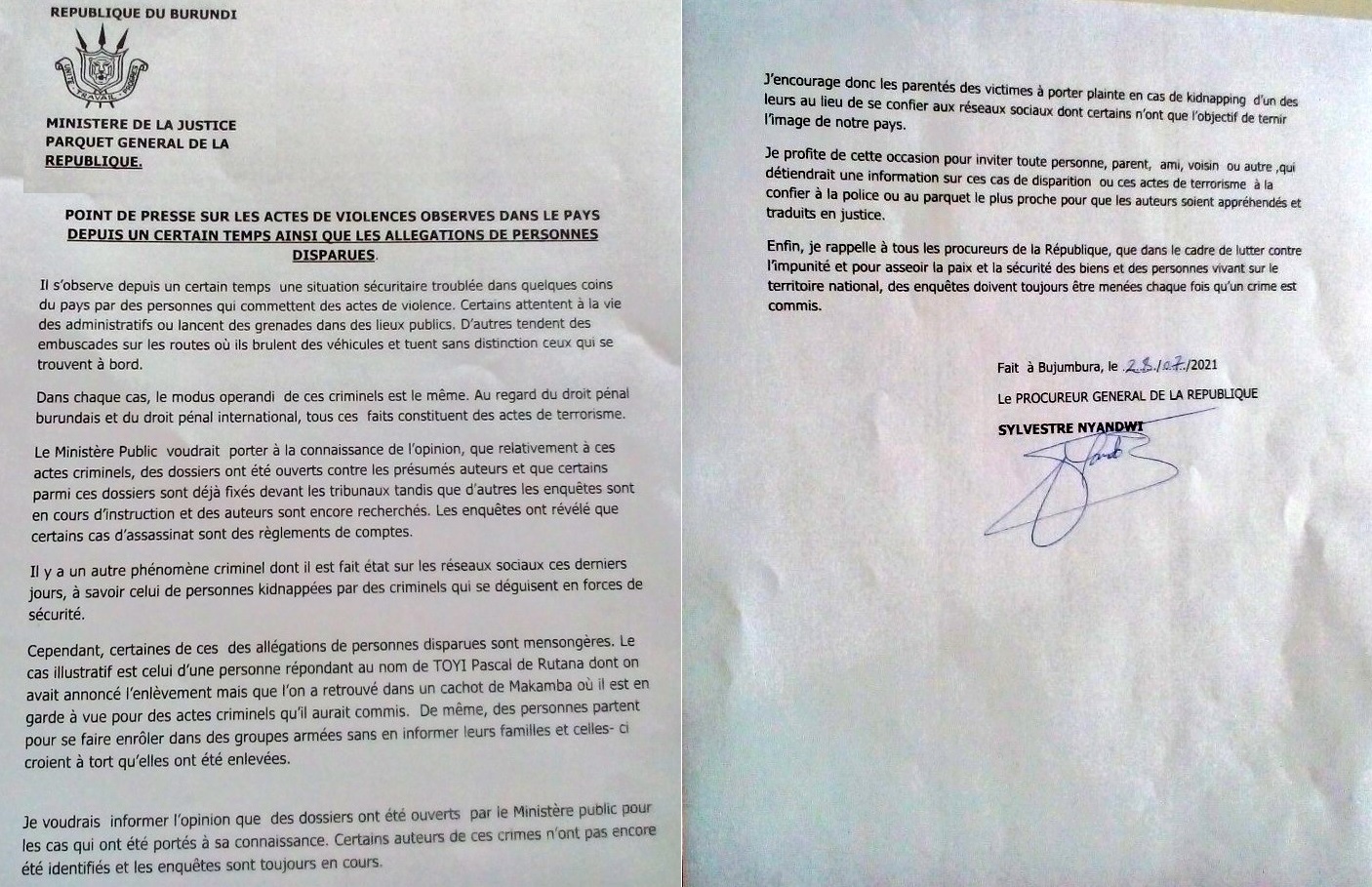 REPUBLIQUE DU BURUNDI

UNITE TRAVAIL PROGRES

MINISTERE DE LA JUSTICE
PARQUET GENERAL DE LA
REPUBLIQUE.

POINT DE PRESSE SUR LES ACTES DE VIOLENCES OBSERVES DANS LE PAYS DEPUIS UN CERTAIN TEMPS AINSI QUE LES ALLEGATIONS DE PERSONNES DISPARUES.

Il s'observe depuis un certain temps une situation sécuritaire troublée dans quelques coins du pays par des personnes qui commettent des actes de violence. Certains attentent à la vie des administratifs ou lancent des grenades dans des lieux publics. D'autres tendent des embuscades sur les routes où ils brulent des véhicules et tuent sans distinction ceux qui se trouvent à bord.

Dans chaque cas, le modus operandi de ces criminels est le même. Au regard du droit pénal burundais et du droit pénal international, tous ces faits constituent des actes de terrorisme.

Le Ministère Public voudrait porter à la connaissance de l'opinion, que relativement à ces actes criminels, des dossiers ont été ouverts contre les présumés auteurs et que certains parmi ces dossiers sont déjà fixés devant les tribunaux tandis que d'autres les enquêtes sont en cours d'instruction et des auteurs sont encore recherchés. Les enquêtes ont révélé que certains cas d'assassinat sont des règlements de comptes.

Il y a un autre phénomène criminel dont il est fait état sur les réseaux sociaux ces derniers jours, à savoir celui de personnes kidnappées par des criminels qui se déguisent en forces de sécurité.

Cependant, certaines de ces des allégations de personnes disparues sont mensongères. Le cas illustratif est celui d'une personne répondant au nom de TOYI Pascal de Rutana dont on avait annoncé l'enlèvement mais que l'on a retrouvé dans un cachot de Makamba où il est en garde à vue pour des actes criminels qu'il aurait commis. De même, des personnes partent pour se faire enrôler dans des groupes armées sans en informer leurs familles et celles- ci croient à tort qu'elles ont été enlevées.

Je voudrais informer l'opinion que des dossiers ont été ouverts par le Ministère public pour les cas qui ont été portés à sa connaissance. Certains auteurs de ces crimes n'ont pas encore été identifiés et les enquêtes sont toujours en cours.

J'encourage donc les parentés des victimes à porter plainte en cas de kidnapping d'un des leurs au lieu de se confier aux réseaux sociaux dont certains n'ont que l'objectif de ternir l'image de notre pays.

Je profite de cette occasion pour inviter toute personne, parent, ami, voisin ou autre ,qui détiendrait une information sur ces cas de disparition ou ces actes de terrorisme à la confier à la police ou au parquet le plus proche pour que les auteurs soient appréhendés et traduits en justice.

Enfin, je rappelle à tous les procureurs de la République, que dans le cadre de lutter contre l'impunité et pour asseoir la paix et la sécurité des biens et des personnes vivant sur le territoire national, des enquêtes doivent toujours être menées chaque fois qu'un crime est commis.

Fait à Bujumbura, le 28/07/2021

Le PROCUREUR GENERAL DE LA REPUBLIQUE

SYLVESTRE NYANDWI